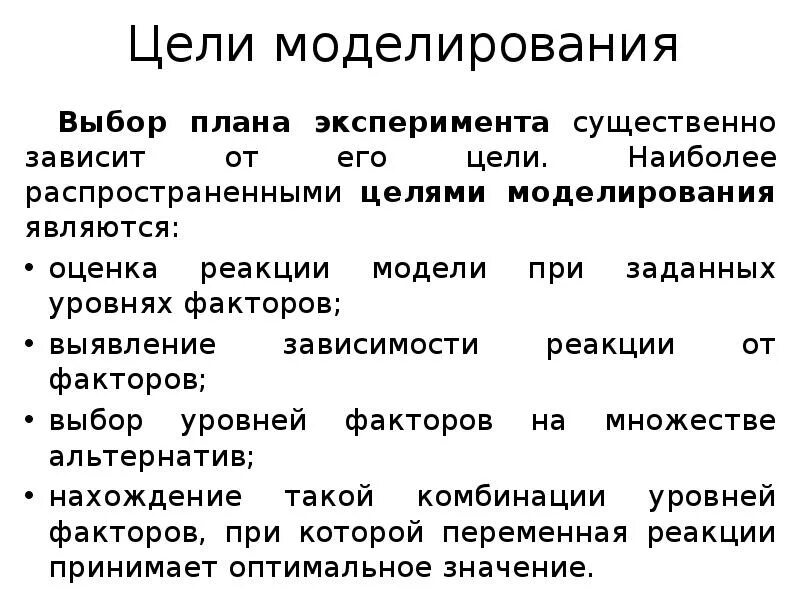 Цели моделирования

Выбор плана эксперимента существенно зависит от его цели. Наиболее распространенными целями моделирования являются:

• оценка реакции модели при заданных уровнях факторов;
• выявление зависимости реакции от факторов;
• выбор уровней факторов на множестве альтернатив;
• нахождение такой комбинации уровней факторов, при которой переменная реакции принимает оптимальное значение.